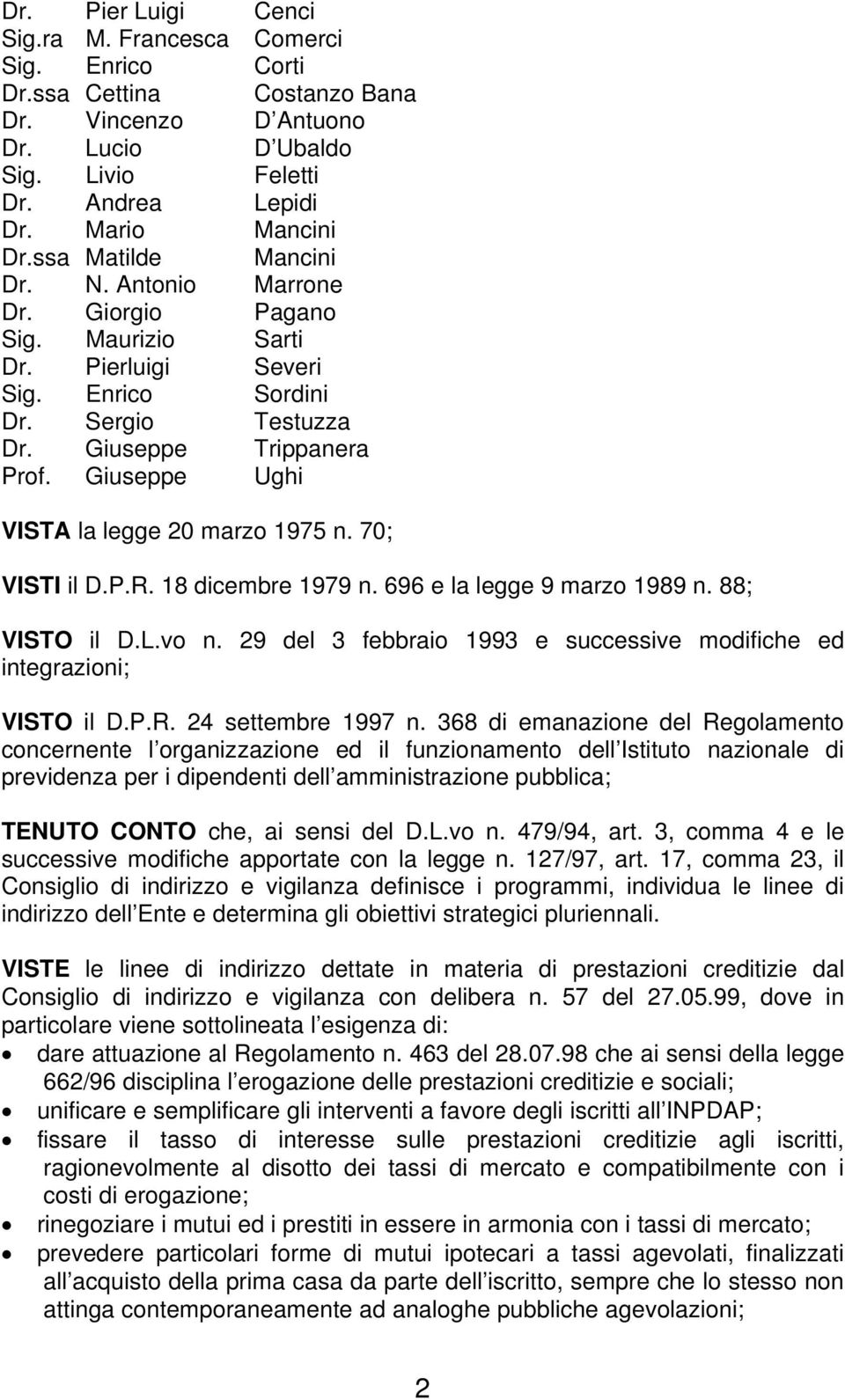 Dr. Pier Luigi Cenci
Sig.ra M. Francesca Comerci
Sig. Enrico Corti
Dr.ssa Cettina Costanzo Bana
Dr. Vincenzo D Antuono
Dr. Lucio D Ubaldo
Sig. Livio Feletti
Dr. Andrea Lepidi
Dr. Mario Mancini
Dr.ssa Matilde Mancini
Dr. N. Antonio Marrone
Dr. Giorgio Pagano
Sig. Maurizio Sarti
Dr. Pierluigi Severi
Sig. Enrico Sordini
Dr. Sergio Testuzza
Dr. Giuseppe Trippanera
Prof. Giuseppe Ughi

VISTA la legge 20 marzo 1975 n. 70;

VISTI il D.P.R. 18 dicembre 1979 n. 696 e la legge 9 marzo 1989 n. 88;

VISTO il D.L.vo n. 29 del 3 febbraio 1993 e successive modifiche ed integrazioni;

VISTO il D.P.R. 24 settembre 1997 n. 368 di emanazione del Regolamento concernente l organizzazione ed il funzionamento dell Istituto nazionale di previdenza per i dipendenti dell amministrazione pubblica;

TENUTO CONTO che, ai sensi del D.L.vo n. 479/94, art. 3, comma 4 e le successive modifiche apportate con la legge n. 127/97, art. 17, comma 23, il Consiglio di indirizzo e vigilanza definisce i programmi, individua le linee di indirizzo dell Ente e determina gli obiettivi strategici pluriennali.

VISTE le linee di indirizzo dettate in materia di prestazioni creditizie dal Consiglio di indirizzo e vigilanza con delibera n. 57 del 27.05.99, dove in particolare viene sottolineata l esigenza di:
• dare attuazione al Regolamento n. 463 del 28.07.98 che ai sensi della legge 662/96 disciplina l erogazione delle prestazioni creditizie e sociali;
• unificare e semplificare gli interventi a favore degli iscritti all INPDAP;
• fissare il tasso di interesse sulle prestazioni creditizie agli iscritti, ragionevolmente al disotto dei tassi di mercato e compatibilmente con i costi di erogazione;
• rinegoziare i mutui ed i prestiti in essere in armonia con i tassi di mercato;
• prevedere particolari forme di mutui ipotecari a tassi agevolati, finalizzati all acquisto della prima casa da parte dell iscritto, sempre che lo stesso non attinga contemporaneamente ad analoghe pubbliche agevolazioni;

2